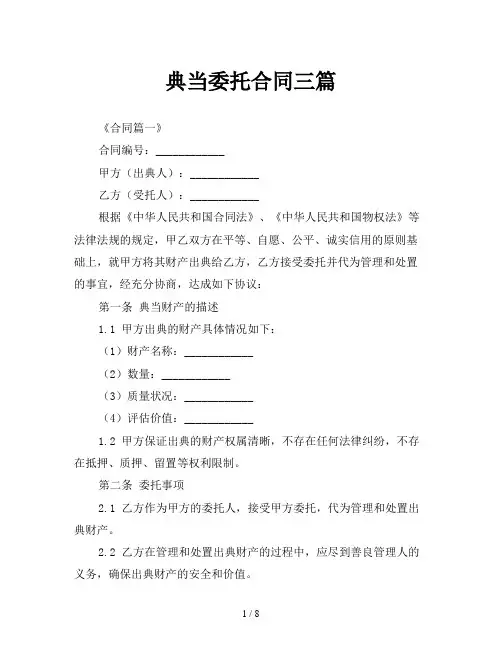 典当委托合同三篇

《合同篇一》

合同编号：____________

甲方（出典人）：____________

乙方（受托人）：____________

根据《中华人民共和国合同法》、《中华人民共和国物权法》等法律法规的规定，甲乙双方在平等、自愿、公平、诚实信用的原则基础上，就甲方将其财产出典给乙方，乙方接受委托并代为管理和处置的事宜，经充分协商，达成如下协议：

第一条 典当财产的描述

1.1 甲方出典的财产具体情况如下：

（1）财产名称：____________

（2）数量：____________

（3）质量状况：____________

（4）评估价值：____________

1.2 甲方保证出典的财产权属清晰，不存在任何法律纠纷，不存在抵押、质押、留置等权利限制。

第二条 委托事项

2.1 乙方作为甲方的委托人，接受甲方委托，代为管理和处置出典财产。

2.2 乙方在管理和处置出典财产的过程中，应尽到善良管理人的义务，确保出典财产的安全和价值。

1 / 8